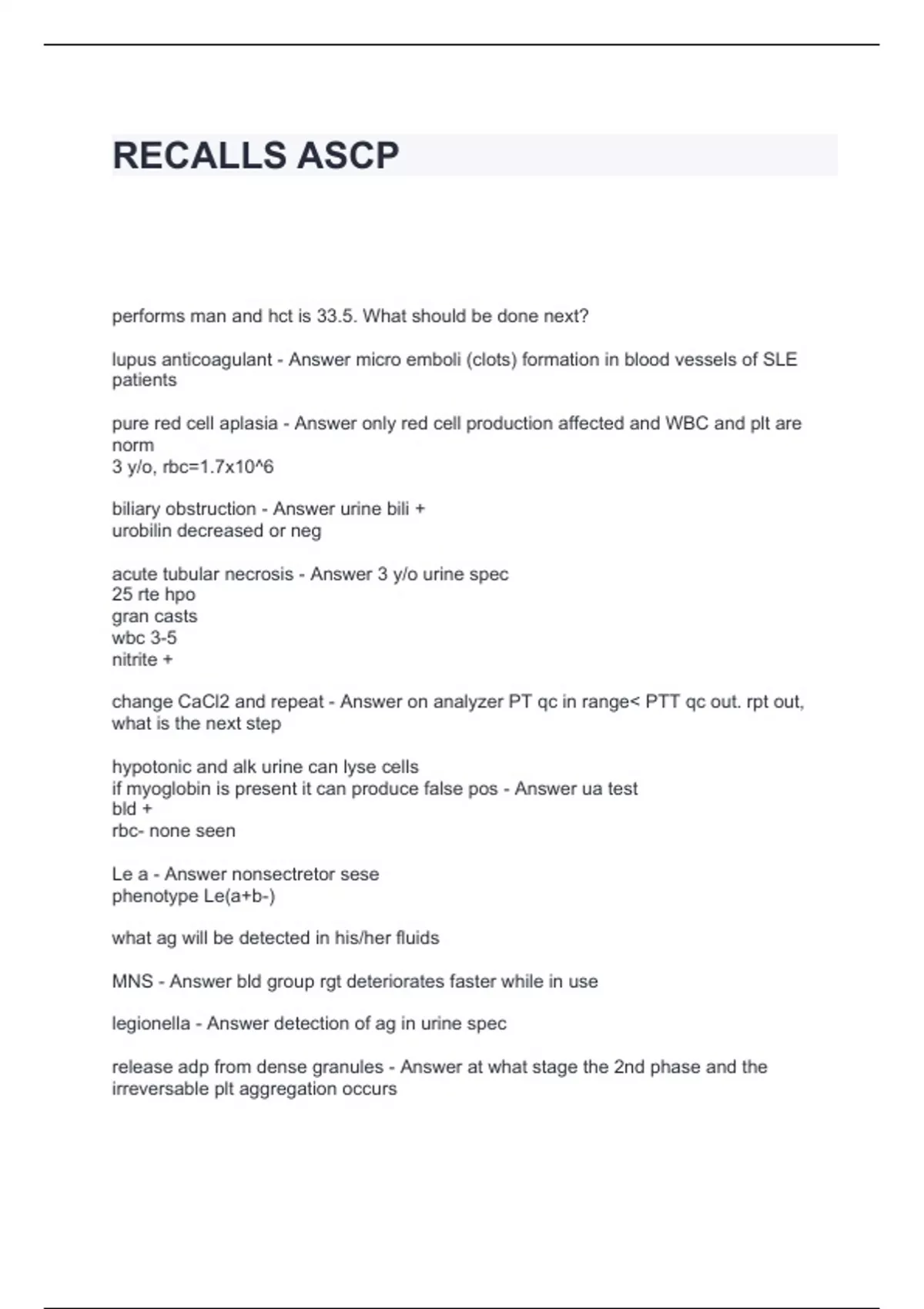 RECALLS ASCP

performs man and hct is 33.5. What should be done next?

lupus anticoagulant - Answer micro emboli (clots) formation in blood vessels of SLE patients

pure red cell aplasia - Answer only red cell production affected and WBC and plt are norm
3 y/o, rbc=1.7x10^6

biliary obstruction - Answer urine bili +
urobilin decreased or neg

acute tubular necrosis - Answer 3 y/o urine spec
25 rte hpo
gran casts
wbc 3-5
nitrite +

change CaCl2 and repeat - Answer on analyzer PT qc in range< PTT qc out. rpt out, what is the next step

hypotonic and alk urine can lyse cells
if myoglobin is present it can produce false pos - Answer ua test
bld +
rbc- none seen

Le a - Answer nonsectretor sese
phenotype Le(a+b-)

what ag will be detected in his/her fluids

MNS - Answer bld group rgt deteriorates faster while in use

legionella - Answer detection of ag in urine spec

release adp from dense granules - Answer at what stage the 2nd phase and the irreversable plt aggregation occurs